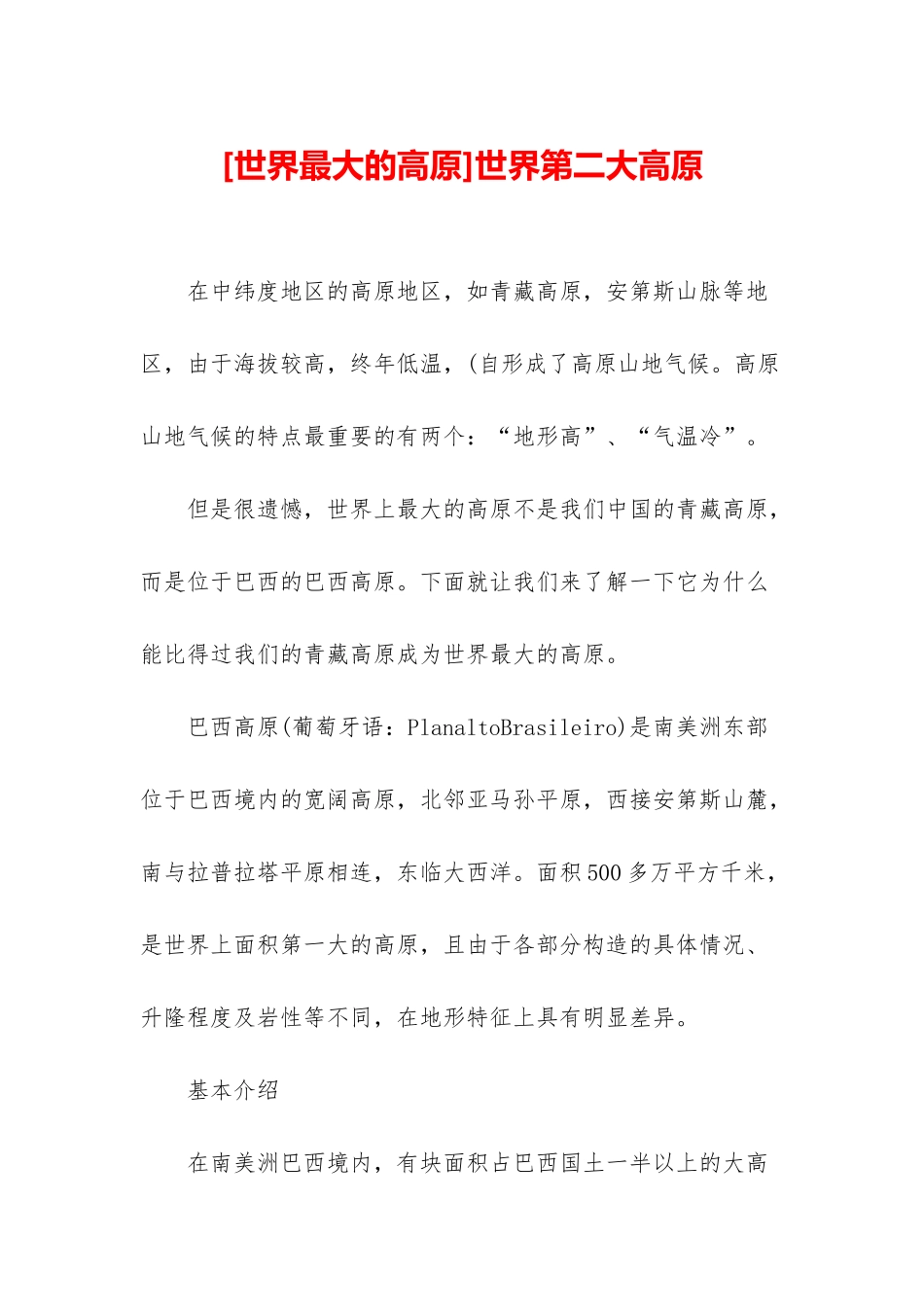 [世界最大的高原]世界第二大高原

在中纬度地区的高原地区，如青藏高原，安第斯山脉等地区，由于海拔较高，终年低温，(自形成了高原山地气候。高原山地气候的特点最重要的有两个：“地形高”、“气温冷”。

但是很遗憾，世界上最大的高原不是我们中国的青藏高原，而是位于巴西的巴西高原。下面就让我们来了解一下它为什么能比得过我们的青藏高原成为世界最大的高原。

巴西高原(葡萄牙语：PlanaltoBrasileiro)是南美洲东部位于巴西境内的宽阔高原，北邻亚马孙平原，西接安第斯山麓，南与拉普拉塔平原相连，东临大西洋。面积500多万平方千米，是世界上面积第一大的高原，且由于各部分构造的具体情况、升隆程度及岩性等不同，在地形特征上具有明显差异。

基本介绍

在南美洲巴西境内，有块面积占巴西国土一半以上的大高